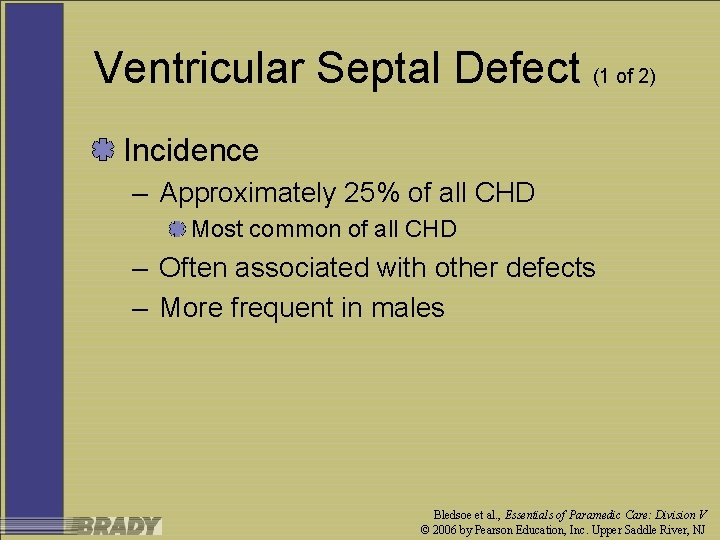 Ventricular Septal Defect (1 of 2)

Incidence

– Approximately 25% of all CHD

Most common of all CHD

– Often associated with other defects

– More frequent in males

BRADY

Bledsoe et al., Essentials of Paramedic Care: Division V
© 2006 by Pearson Education, Inc. Upper Saddle River, NJ